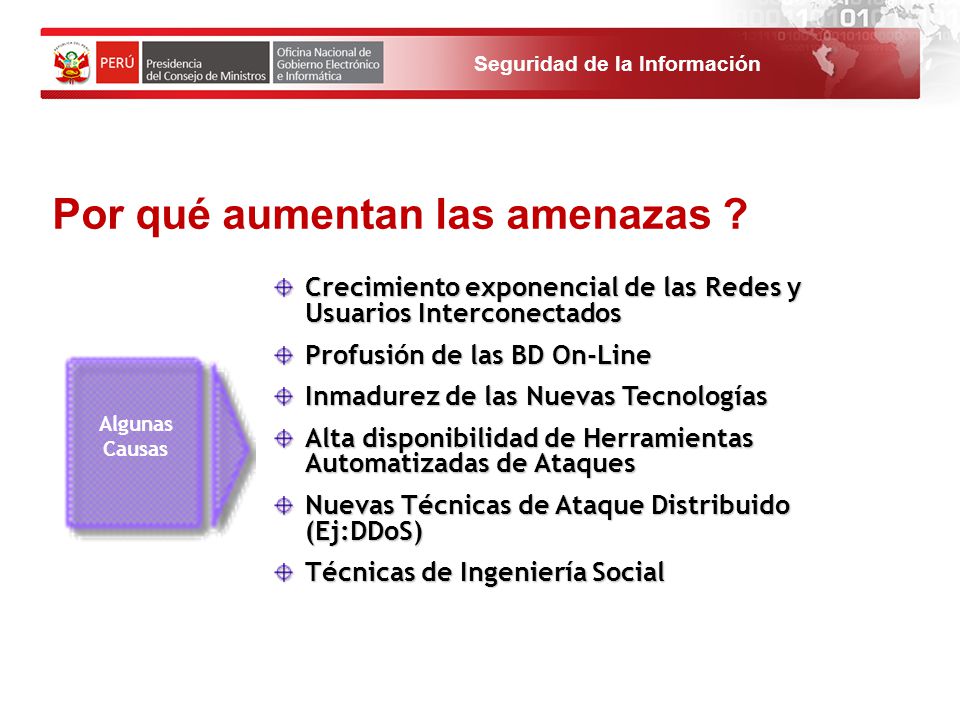 PERÚ Presidencia del Consejo de Ministros
Oficina Nacional de Gobierno Electrónico e Informática

Seguridad de la Información

Por qué aumentan las amenazas ?

Algunas Causas

Crecimiento exponencial de las Redes y Usuarios Interconectados

Profusión de las BD On-Line

Inmadurez de las Nuevas Tecnologías

Alta disponibilidad de Herramientas Automatizadas de Ataques

Nuevas Técnicas de Ataque Distribuido (Ej:DDoS)

Técnicas de Ingeniería Social